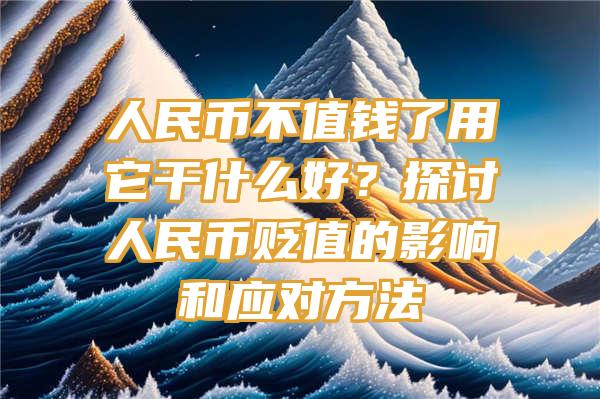 人民币不值钱了用它干什么好？探讨人民币贬值的影响和应对方法